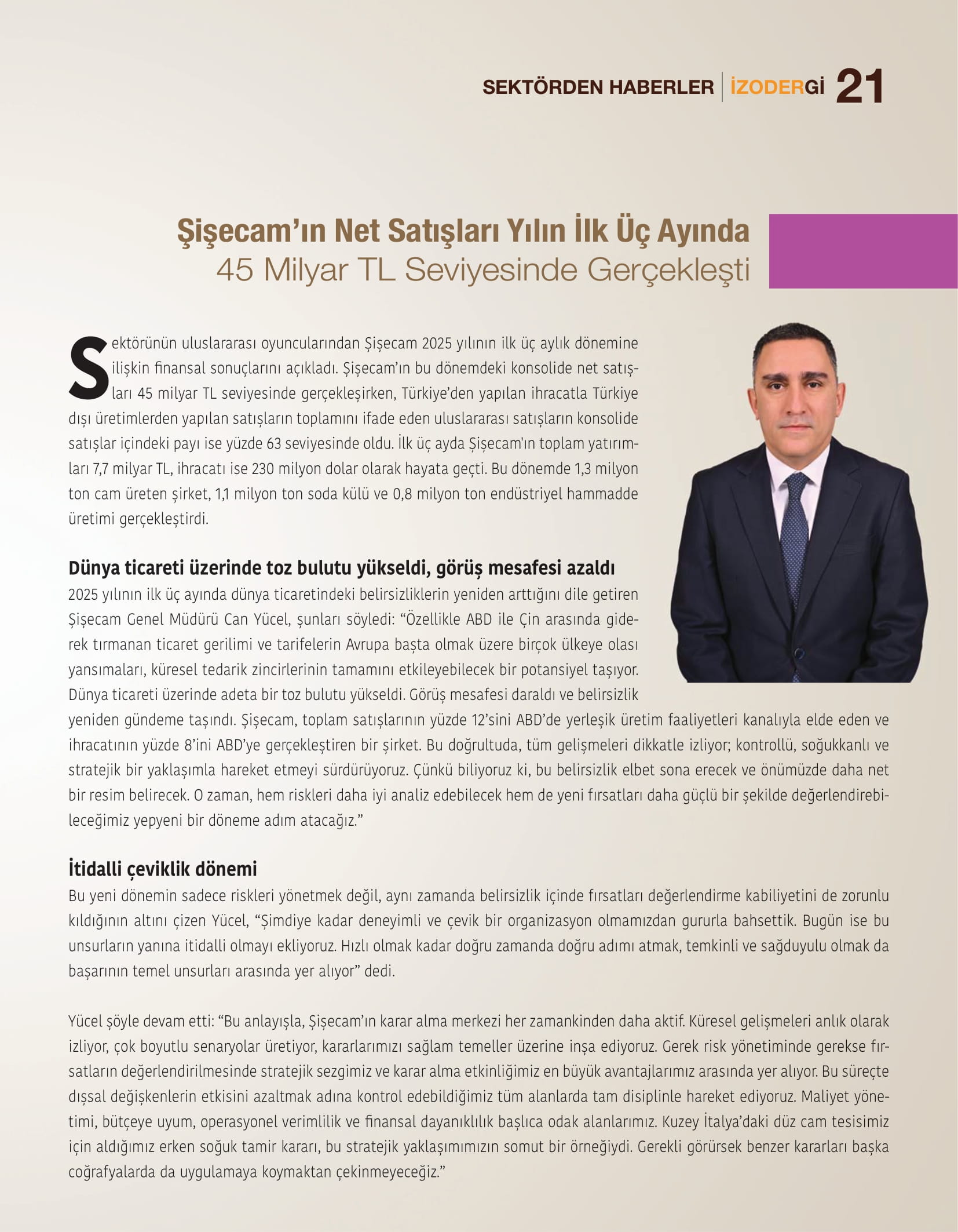 SEKTÖRDEN HABERLER | İZODERGİ 21

Şişecam'ın Net Satışları Yılın İlk Üç Ayında
45 Milyar TL Seviyesinde Gerçekleşti

Sektörünün uluslararası oyuncularından Şişecam 2025 yılının ilk üç aylık dönemine ilişkin finansal sonuçlarını açıkladı. Şişecam'ın bu dönemdeki konsolide net satışları 45 milyar TL seviyesinde gerçekleşirken, Türkiye'den yapılan ihracatla Türkiye dışı üretimlerden yapılan satışların toplamını ifade eden uluslararası satışların konsolide satışlar içindeki payı ise yüzde 63 seviyesinde oldu. İlk üç ayda Şişecam'ın toplam yatırımları 7,7 milyar TL, ihracatı ise 230 milyon dolar olarak hayata geçti. Bu dönemde 1,3 milyon ton cam üreten şirket, 1,1 milyon ton soda külü ve 0,8 milyon ton endüstriyel hammadde üretimi gerçekleştirdi.

Dünya ticareti üzerinde toz bulutu yükseldi, görüş mesafesi azaldı
2025 yılının ilk üç ayında dünya ticaretindeki belirsizliklerin yeniden arttığını dile getiren Şişecam Genel Müdürü Can Yücel, şunları söyledi: "Özellikle ABD ile Çin arasında giderek tırmanan ticaret gerilimi ve tarifelerin Avrupa başta olmak üzere birçok ülkeye olası yansımaları, küresel tedarik zincirlerinin tamamını etkileyebilecek bir potansiyel taşıyor. Dünya ticareti üzerinde adeta bir toz bulutu yükseldi. Görüş mesafesi daraldı ve belirsizlik yeniden gündeme taşındı. Şişecam, toplam satışlarının yüzde 12'sini ABD'de yerleşik üretim faaliyetleri kanalıyla elde eden ve ihracatının yüzde 8'ini ABD'ye gerçekleştiren bir şirket. Bu doğrultuda, tüm gelişmeleri dikkatle izliyor; kontrollü, soğukkanlı ve stratejik bir yaklaşımla hareket etmeyi sürdürüyoruz. Çünkü biliyoruz ki, bu belirsizlik elbet sona erecek ve önümüzde daha net bir resim belirecek. O zaman, hem riskleri daha iyi analiz edebilecek hem de yeni fırsatları daha güçlü bir şekilde değerlendirebileceğimiz yepyeni bir döneme adım atacağız."

İtidalli çeviklik dönemi
Bu yeni dönemin sadece riskleri yönetmek değil, aynı zamanda belirsizlik içinde fırsatları değerlendirme kabiliyetini de zorunlu kıldığının altını çizen Yücel, "Şimdiye kadar deneyimli ve çevik bir organizasyon olmamızdan gururla bahsettik. Bugün ise bu unsurların yanına itidalli olmayı ekliyoruz. Hızlı olmak kadar doğru zamanda doğru adımı atmak, temkinli ve sağduyulu olmak da başarının temel unsurları arasında yer alıyor" dedi.

Yücel şöyle devam etti: "Bu anlayışla, Şişecam'ın karar alma merkezi her zamankinden daha aktif. Küresel gelişmeleri anlık olarak izliyor, çok boyutlu senaryolar üretiyor, kararlarımızı sağlam temeller üzerine inşa ediyoruz. Gerek risk yönetiminde gerekse fırsatların değerlendirilmesinde stratejik sezgimiz ve karar alma etkinliğimiz en büyük avantajlarımız arasında yer alıyor. Bu süreçte dışsal değişkenlerin etkisini azaltmak adına kontrol edebildiğimiz tüm alanlarda tam disiplinle hareket ediyoruz. Maliyet yönetimi, bütçeye uyum, operasyonel verimlilik ve finansal dayanıklılık başlıca odak alanlarımız. Kuzey İtalya'daki düz cam tesisimiz için aldığımız erken soğuk tamir kararı, bu stratejik yaklaşımımızın somut bir örneğiydi. Gerekli görürsek benzer kararları başka coğrafyalarda da uygulamaya koymaktan çekinmeyeceğiz."